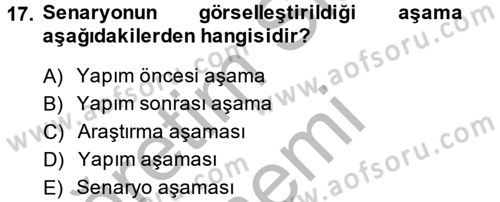 17. Senaryonun görselleştirildiği aşama aşağıdakilerden hangisidir?

A) Yapım öncesi aşama
B) Yapım sonrası aşama
C) Araştırma aşaması
D) Yapım aşaması
E) Senaryo aşaması

www.aofsoru.com
www.aofsoru.com
www.aofsoru.com
www.aofsoru.com